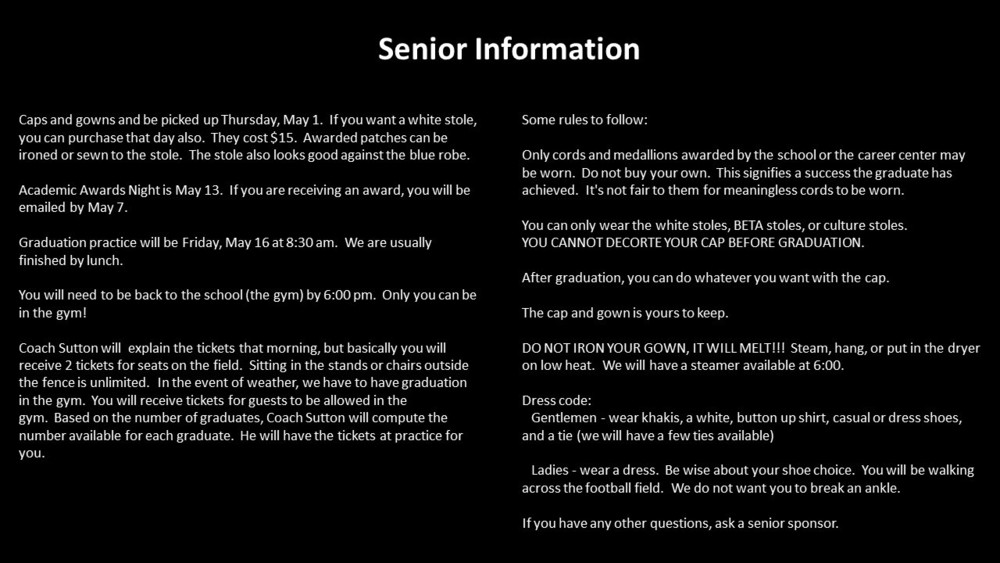 Senior Information

Caps and gowns and be picked up Thursday, May 1. If you want a white stole, you can purchase that day also. They cost $15. Awarded patches can be ironed or sewn to the stole. The stole also looks good against the blue robe.

Academic Awards Night is May 13. If you are receiving an award, you will be emailed by May 7.

Graduation practice will be Friday, May 16 at 8:30 am. We are usually finished by lunch.

You will need to be back to the school (the gym) by 6:00 pm. Only you can be in the gym!

Coach Sutton will explain the tickets that morning, but basically you will receive 2 tickets for seats on the field. Sitting in the stands or chairs outside the fence is unlimited. In the event of weather, we have to have graduation in the gym. You will receive tickets for guests to be allowed in the gym. Based on the number of graduates, Coach Sutton will compute the number available for each graduate. He will have the tickets at practice for you.

Some rules to follow:

Only cords and medallions awarded by the school or the career center may be worn. Do not buy your own. This signifies a success the graduate has achieved. It's not fair to them for meaningless cords to be worn.

You can only wear the white stoles, BETA stoles, or culture stoles.
YOU CANNOT DECORTE YOUR CAP BEFORE GRADUATION.

After graduation, you can do whatever you want with the cap.

The cap and gown is yours to keep.

DO NOT IRON YOUR GOWN, IT WILL MELT!!! Steam, hang, or put in the dryer on low heat. We will have a steamer available at 6:00.

Dress code:
Gentlemen - wear khakis, a white, button up shirt, casual or dress shoes, and a tie (we will have a few ties available)

Ladies - wear a dress. Be wise about your shoe choice. You will be walking across the football field. We do not want you to break an ankle.

If you have any other questions, ask a senior sponsor.